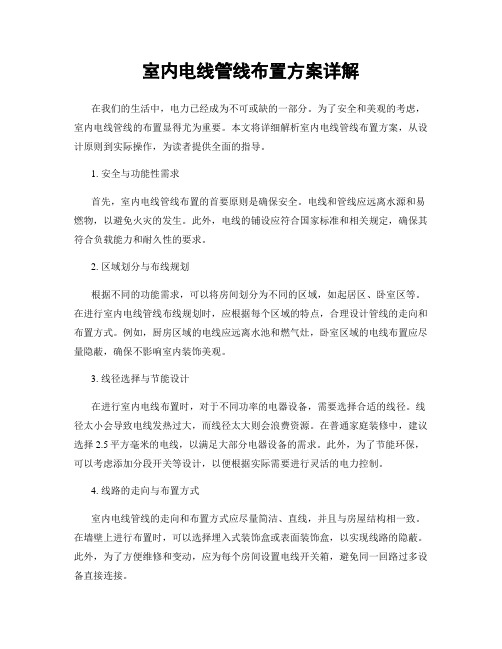 室内电线管线布置方案详解

在我们的生活中，电力已经成为不可或缺的一部分。为了安全和美观的考虑，室内电线管线的布置显得尤为重要。本文将详细解析室内电线管线布置方案，从设计原则到实际操作，为读者提供全面的指导。

1. 安全与功能性需求

首先，室内电线管线布置的首要原则是确保安全。电线和管线应远离水源和易燃物，以避免火灾的发生。此外，电线的铺设应符合国家标准和相关规定，确保其符合负载能力和耐久性的要求。

2. 区域划分与布线规划

根据不同的功能需求，可以将房间划分为不同的区域，如起居区、卧室区等。在进行室内电线管线布线规划时，应根据每个区域的特点，合理设计管线的走向和布置方式。例如，厨房区域的电线应远离水池和燃气灶，卧室区域的电线布置应尽量隐蔽，确保不影响室内装饰美观。

3. 线径选择与节能设计

在进行室内电线布置时，对于不同功率的电器设备，需要选择合适的线径。线径太小会导致电线发热过大，而线径太大则会浪费资源。在普通家庭装修中，建议选择 2.5 平方毫米的电线，以满足大部分电器设备的需求。此外，为了节能环保，可以考虑添加分段开关等设计，以便根据实际需要进行灵活的电力控制。

4. 线路的走向与布置方式

室内电线管线的走向和布置方式应尽量简洁、直线，并且与房屋结构相一致。在墙壁上进行布置时，可以选择埋入式装饰盒或表面装饰盒，以实现线路的隐蔽。此外，为了方便维修和变动，应为每个房间设置电线开关箱，避免同一回路过多设备直接连接。